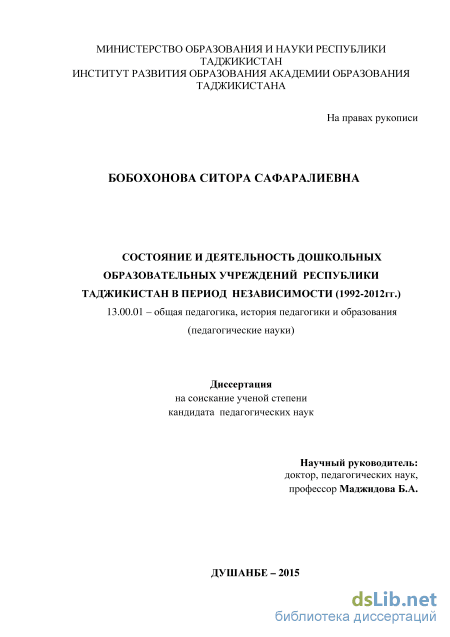 МИНИСТЕРСТВО ОБРАЗОВАНИЯ И НАУКИ РЕСПУБЛИКИ ТАДЖИКИСТАН
ИНСТИТУТ РАЗВИТИЯ ОБРАЗОВАНИЯ АКАДЕМИИ ОБРАЗОВАНИЯ ТАДЖИКИСТАНА

На правах рукописи

БОБОХОНОВА СИТОРА САФАРАЛИЕВНА

СОСТОЯНИЕ И ДЕЯТЕЛЬНОСТЬ ДОШКОЛЬНЫХ ОБРАЗОВАТЕЛЬНЫХ УЧРЕЖДЕНИЙ РЕСПУБЛИКИ ТАДЖИКИСТАН В ПЕРИОД НЕЗАВИСИМОСТИ (1992-2012гг.)
13.00.01 – общая педагогика, история педагогики и образования
(педагогические науки)

Диссертация
на соискание ученой степени
кандидата педагогических наук

Научный руководитель:
доктор, педагогических наук,
профессор Маджидова Б.А.

ДУШАНБЕ – 2015

dsLib.net
библиотека диссертаций